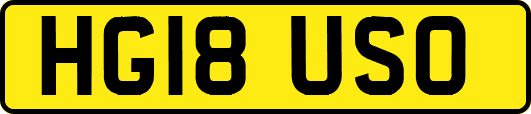 HG18 USO